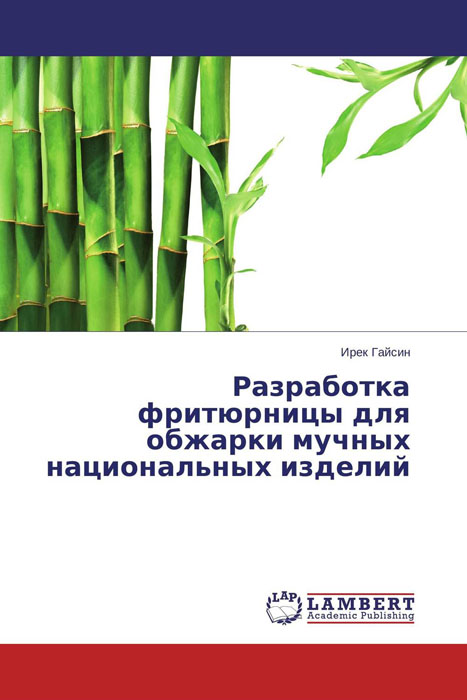 Ирек Гайсин

Разработка фритюрницы для обжарки мучных национальных изделий

LAP LAMBERT Academic Publishing